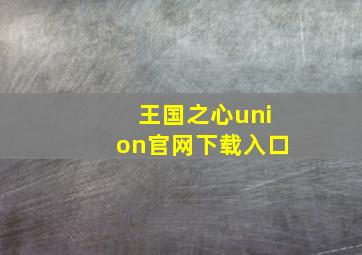 王国之心union官网下载入口